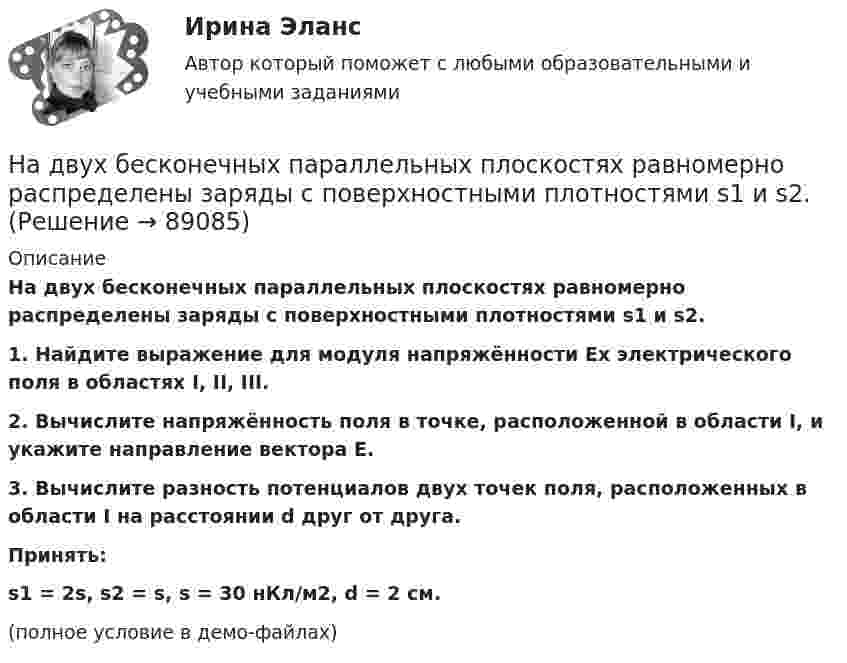 Ирина Эланс

Автор который поможет с любыми образовательными и учебными заданиями

На двух бесконечных параллельных плоскостях равномерно распределены заряды с поверхностными плотностями s1 и s2. (Решение → 89085)

Описание

На двух бесконечных параллельных плоскостях равномерно распределены заряды с поверхностными плотностями s1 и s2.

1. Найдите выражение для модуля напряжённости Ex электрического поля в областях I, II, III.

2. Вычислите напряжённость поля в точке, расположенной в области I, и укажите направление вектора E.

3. Вычислите разность потенциалов двух точек поля, расположенных в области I на расстоянии d друг от друга.

Принять:

s1 = 2s, s2 = s, s = 30 нКл/м2, d = 2 см.

(полное условие в демо-файлах)